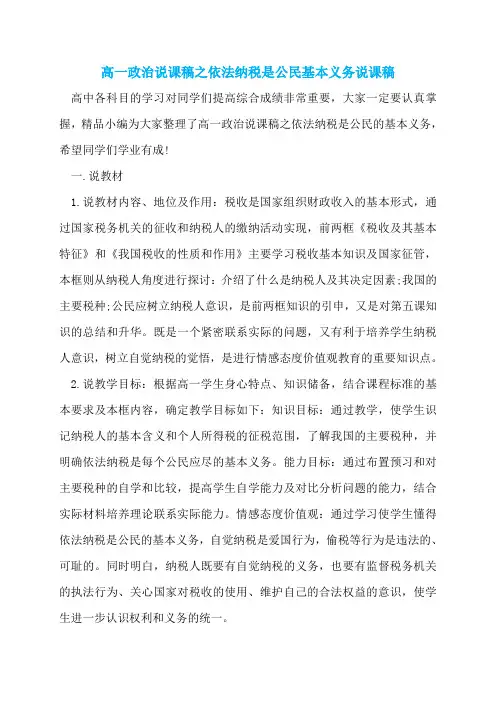 高一政治说课稿之依法纳税是公民基本义务说课稿

高中各科目的学习对同学们提高综合成绩非常重要，大家一定要认真掌握，精品小编为大家整理了高一政治说课稿之依法纳税是公民的基本义务，希望同学们学业有成!

一.说教材

1.说教材内容、地位及作用：税收是国家组织财政收入的基本形式，通过国家税务机关的征收和纳税人的缴纳活动实现，前两框《税收及其基本特征》和《我国税收的性质和作用》主要学习税收基本知识及国家征管，本框则从纳税人角度进行探讨：介绍了什么是纳税人及其决定因素;我国的主要税种;公民应树立纳税人意识，是前两框知识的引申，又是对第五课知识的总结和升华。既是一个紧密联系实际的问题，又有利于培养学生纳税人意识，树立自觉纳税的觉悟，是进行情感态度价值观教育的重要知识点。

2.说教学目标：根据高一学生身心特点、知识储备，结合课程标准的基本要求及本框内容，确定教学目标如下：知识目标：通过教学，使学生识记纳税人的基本含义和个人所得税的征税范围，了解我国的主要税种，并明确依法纳税是每个公民应尽的基本义务。能力目标：通过布置预习和对主要税种的自学和比较，提高学生自学能力及对比分析问题的能力，结合实际材料培养理论联系实际能力。情感态度价值观：通过学习使学生懂得依法纳税是公民的基本义务，自觉纳税是爱国行为，偷税等行为是违法的、可耻的。同时明白，纳税人既要有自觉纳税的义务，也要有监督税务机关的执法行为、关心国家对税收的使用、维护自己的合法权益的意识，使学生进一步认识权利和义务的统一。